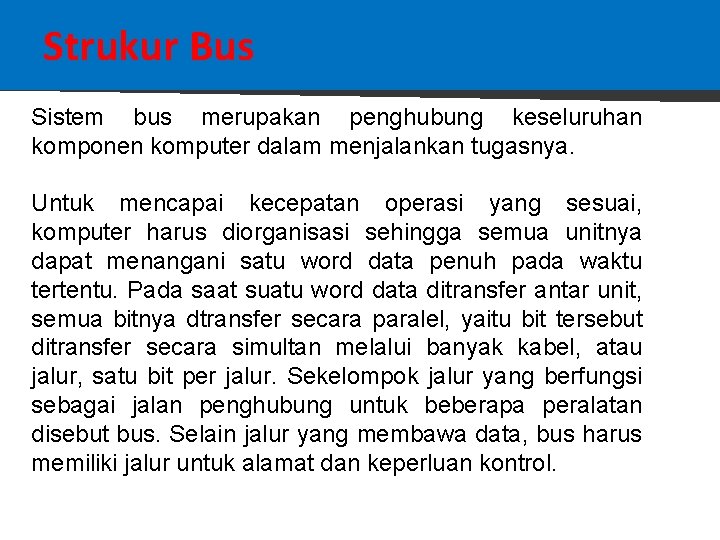 Strukur Bus

Sistem bus merupakan penghubung keseluruhan komponen komputer dalam menjalankan tugasnya.

Untuk mencapai kecepatan operasi yang sesuai, komputer harus diorganisasi sehingga semua unitnya dapat menangani satu word data penuh pada waktu tertentu. Pada saat suatu word data ditransfer antar unit, semua bitnya dtransfer secara paralel, yaitu bit tersebut ditransfer secara simultan melalui banyak kabel, atau jalur, satu bit per jalur. Sekelompok jalur yang berfungsi sebagai jalan penghubung untuk beberapa peralatan disebut bus. Selain jalur yang membawa data, bus harus memiliki jalur untuk alamat dan keperluan kontrol.